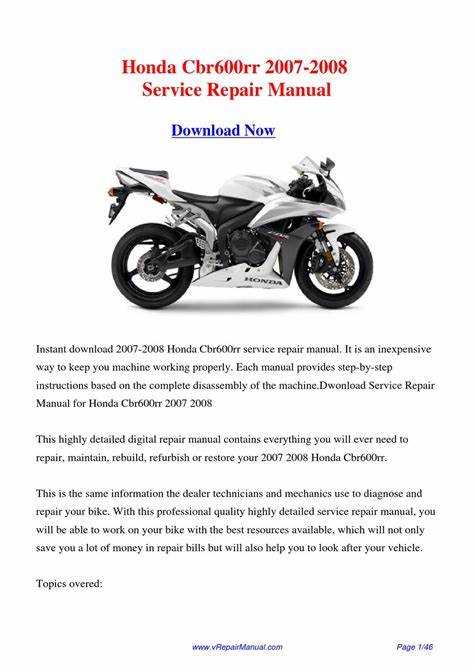 Honda Cbr600rr 2007-2008
Service Repair Manual

Download Now

HONDA

Instant download 2007-2008 Honda Cbr600rr service repair manual. It is an inexpensive way to keep you machine working properly. Each manual provides step-by-step instructions based on the complete disassembly of the machine.Dwonload Service Repair Manual for Honda Cbr600rr 2007 2008

This highly detailed digital repair manual contains everything you will ever need to repair, maintain, rebuild, refurbish or restore your 2007 2008 Honda Cbr600rr.

This is the same information the dealer technicians and mechanics use to diagnose and repair your bike. With this professional quality highly detailed service repair manual, you will be able to work on your bike with the best resources available, which will not only save you a lot of money in repair bills but will also help you to look after your vehicle.

Topics overed:

www.vRepairManual.com

Page 1/46